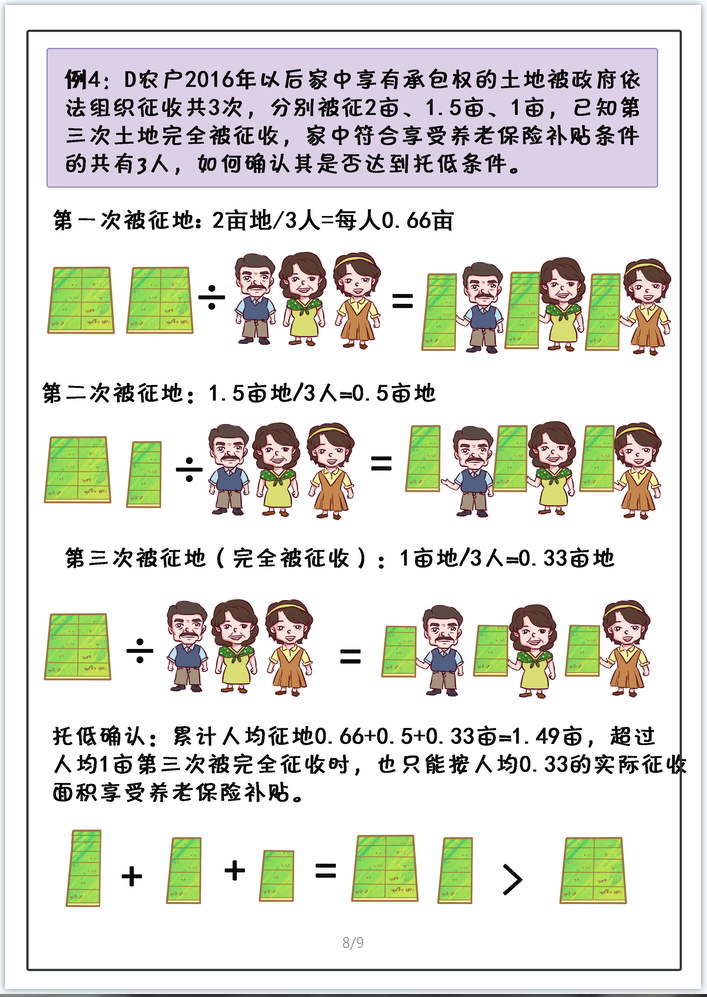 例4：D农户2016年以后家中享有承包权的土地被政府依法组织征收共3次，分别被征2亩、1.5亩、1亩，已知第三次土地完全被征收，家中符合享受养老保险补贴条件的共有3人，如何确认其是否达到托低条件。

第一次被征地：2亩地/3人=每人0.66亩

÷ =

第二次被征地：1.5亩地/3人=0.5亩地

÷ =

第三次被征地（完全被征收）：1亩地/3人=0.33亩地

÷ =

托低确认：累计人均征地0.66+0.5+0.33亩=1.49亩，超过人均1亩第三次被完全征收时，也只能按人均0.33的实际征收面积享受养老保险补贴。

+ + = >

8/9